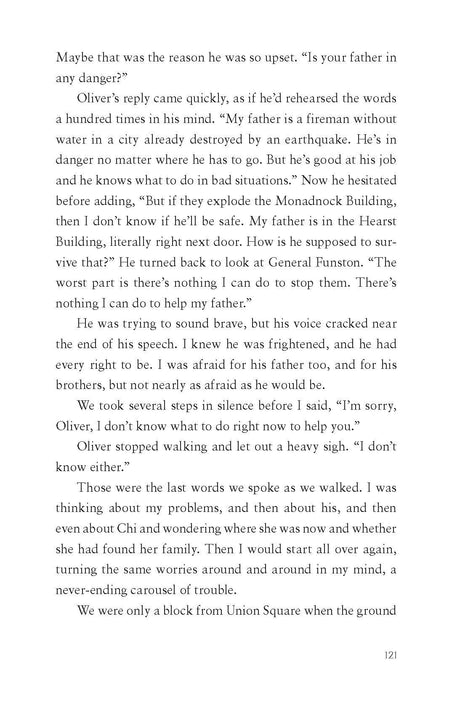 Maybe that was the reason he was so upset. "Is your father in any danger?"

Oliver's reply came quickly, as if he'd rehearsed the words a hundred times in his mind. "My father is a fireman without water in a city already destroyed by an earthquake. He's in danger no matter where he has to go. But he's good at his job and he knows what to do in bad situations." Now he hesitated before adding, "But if they explode the Monadnock Building, then I don't know if he'll be safe. My father is in the Hearst Building, literally right next door. How is he supposed to survive that?" He turned back to look at General Funston. "The worst part is there's nothing I can do to stop them. There's nothing I can do to help my father."

He was trying to sound brave, but his voice cracked near the end of his speech. I knew he was frightened, and he had every right to be. I was afraid for his father too, and for his brothers, but not nearly as afraid as he would be.

We took several steps in silence before I said, "I'm sorry, Oliver, I don't know what to do right now to help you."

Oliver stopped walking and let out a heavy sigh. "I don't know either."

Those were the last words we spoke as we walked. I was thinking about my problems, and then about his, and then even about Chi and wondering where she was now and whether she had found her family. Then I would start all over again, turning the same worries around and around in my mind, a never-ending carousel of trouble.

We were only a block from Union Square when the ground

121